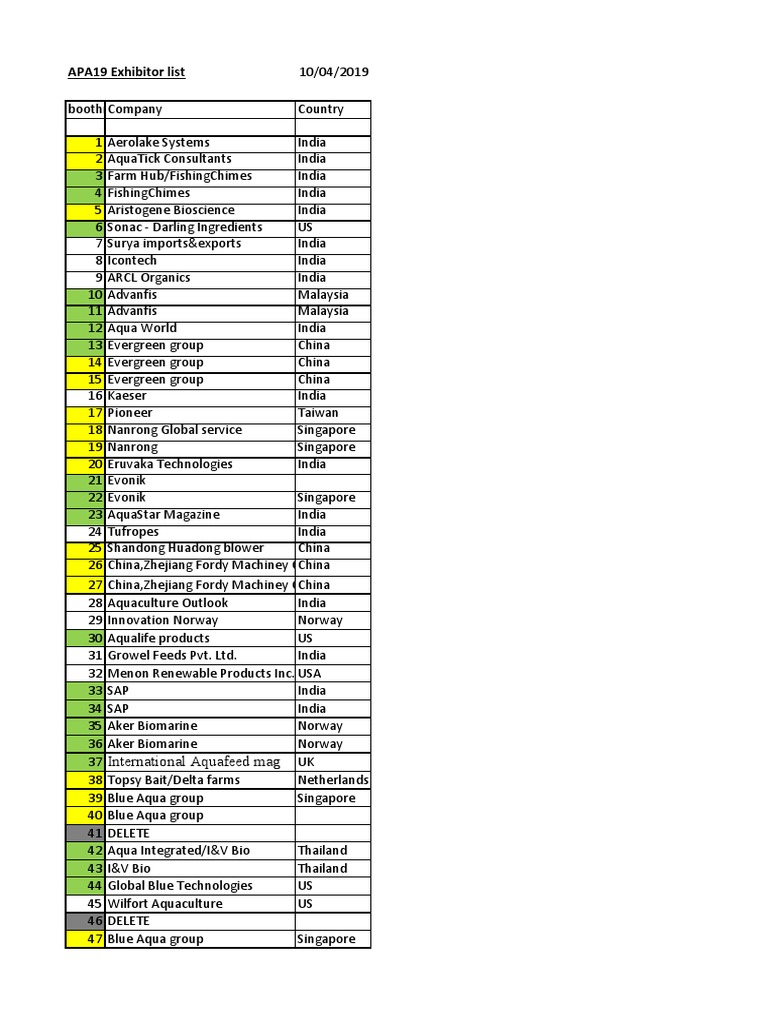 APA19 Exhibitor list 10/04/2019

| booth | Company | Country |
|---|---|---|
| | | |
| 1 | Aerolake Systems | India |
| 2 | AquaTick Consultants | India |
| 3 | Farm Hub/FishingChimes | India |
| 4 | FishingChimes | India |
| 5 | Aristogene Bioscience | India |
| 6 | Sonac - Darling Ingredients | US |
| 7 | Surya imports&exports | India |
| 8 | Icontech | India |
| 9 | ARCL Organics | India |
| 10 | Advanfis | Malaysia |
| 11 | Advanfis | Malaysia |
| 12 | Aqua World | India |
| 13 | Evergreen group | China |
| 14 | Evergreen group | China |
| 15 | Evergreen group | China |
| 16 | Kaeser | India |
| 17 | Pioneer | Taiwan |
| 18 | Nanrong Global service | Singapore |
| 19 | Nanrong | Singapore |
| 20 | Eruvaka Technologies | India |
| 21 | Evonik | |
| 22 | Evonik | Singapore |
| 23 | AquaStar Magazine | India |
| 24 | Tufropes | India |
| 25 | Shandong Huadong blower | China |
| 26 | China,Zhejiang Fordy Machiney | China |
| 27 | China,Zhejiang Fordy Machiney | China |
| 28 | Aquaculture Outlook | India |
| 29 | Innovation Norway | Norway |
| 30 | Aqualife products | US |
| 31 | Growel Feeds Pvt. Ltd. | India |
| 32 | Menon Renewable Products Inc. | USA |
| 33 | SAP | India |
| 34 | SAP | India |
| 35 | Aker Biomarine | Norway |
| 36 | Aker Biomarine | Norway |
| 37 | International Aquafeed mag | UK |
| 38 | Topsy Bait/Delta farms | Netherlands |
| 39 | Blue Aqua group | Singapore |
| 40 | Blue Aqua group | |
| 41 | DELETE | |
| 42 | Aqua Integrated/I&V Bio | Thailand |
| 43 | I&V Bio | Thailand |
| 44 | Global Blue Technologies | US |
| 45 | Wilfort Aquaculture | US |
| 46 | DELETE | |
| 47 | Blue Aqua group | Singapore |